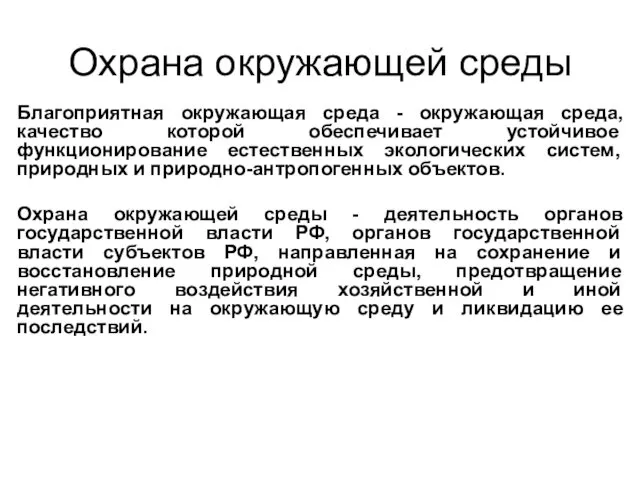 Охрана окружающей среды

Благоприятная окружающая среда - окружающая среда, качество которой обеспечивает устойчивое функционирование естественных экологических систем, природных и природно-антропогенных объектов.

Охрана окружающей среды - деятельность органов государственной власти РФ, органов государственной власти субъектов РФ, направленная на сохранение и восстановление природной среды, предотвращение негативного воздействия хозяйственной и иной деятельности на окружающую среду и ликвидацию ее последствий.